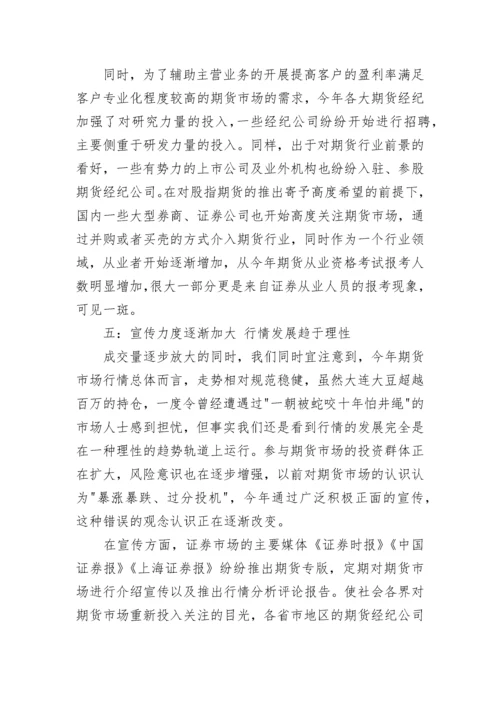 同时，为了辅助主营业务的开展提高客户的盈利率满足客户专业化程度较高的期货市场的需求，今年各大期货经纪加强了对研究力量的投入，一些经纪公司纷纷开始进行招聘，主要侧重于研发力量的投入。同样，出于对期货行业前景的看好，一些有势力的上市公司及业外机构也纷纷入驻、参股期货经纪公司。在对股指期货的推出寄予高度希望的前提下，国内一些大型券商、证券公司也开始高度关注期货市场，通过并购或者买壳的方式介入期货行业，同时作为一个行业领域，从业者开始逐渐增加，从今年期货从业资格考试报考人数明显增加，很大一部分更是来自证券从业人员的报考现象，可见一斑。

五：宣传力度逐渐加大 行情发展趋于理性

成交量逐步放大的同时，我们同时宜注意到，今年期货市场行情总体而言，走势相对规范稳健，虽然大连大豆超越百万的持仓，一度令曾经遭遇过"一朝被蛇咬十年怕井绳"的市场人士感到担忧，但事实我们还是看到行情的发展完全是在一种理性的趋势轨道上运行。参与期货市场的投资群体正在扩大，风险意识也在逐步增强，以前对期货市场的认识认为"暴涨暴跌、过分投机"，今年通过广泛积极正面的宣传，这种错误的观念认识正在逐渐改变。

在宣传方面，证券市场的主要媒体《证券时报》《中国证券报》《上海证券报》纷纷推出期货专版，定期对期货市场进行介绍宣传以及推出行情分析评论报告。使社会各界对期货市场重新投入关注的目光，各省市地区的期货经纪公司